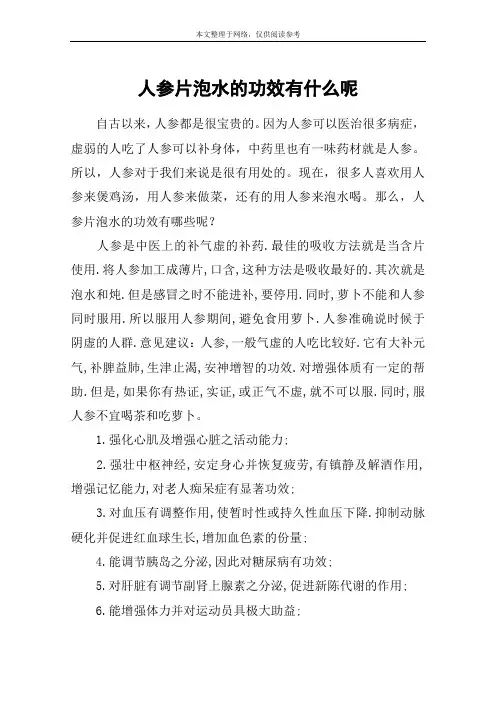 本文整理于网络，仅供阅读参考

人参片泡水的功效有什么呢

自古以来，人参都是很宝贵的。因为人参可以医治很多病症，虚弱的人吃了人参可以补身体，中药里也有一味药材就是人参。所以，人参对于我们来说是很有用处的。现在，很多人喜欢用人参来煲鸡汤，用人参来做菜，还有的用人参来泡水喝。那么，人参片泡水的功效有哪些呢？

人参是中医上的补气虚的补药.最佳的吸收方法就是当含片使用.将人参加工成薄片,口含,这种方法是吸收最好的.其次就是泡水和炖.但是感冒之时不能进补,要停用.同时,萝卜不能和人参同时服用.所以服用人参期间,避免食用萝卜.人参准确说时候于阴虚的人群.意见建议：人参,一般气虚的人吃比较好.它有大补元气,补脾益肺,生津止渴,安神增智的功效.对增强体质有一定的帮助.但是,如果你有热证,实证,或正气不虚,就不可以服.同时,服人参不宜喝茶和吃萝卜。

1.强化心肌及增强心脏之活动能力;

2.强壮中枢神经,安定身心并恢复疲劳,有镇静及解酒作用,增强记忆能力,对老人痴呆症有显著功效;

3.对血压有调整作用,使暂时性或持久性血压下降.抑制动脉硬化并促进红血球生长,增加血色素的份量;

4.能调节胰岛之分泌,因此对糖尿病有功效;

5.对肝脏有调节副肾上腺素之分泌,促进新陈代谢的作用;

6.能增强体力并对运动员具极大助益;